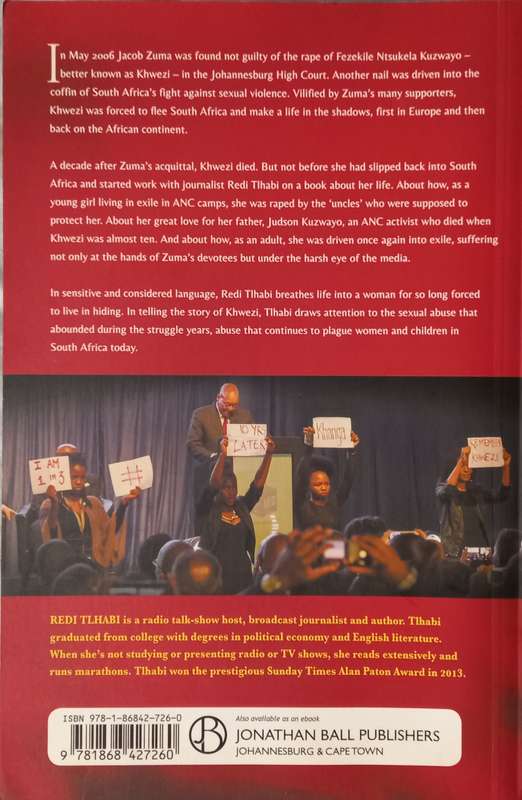 In May 2006 Jacob Zuma was found not guilty of the rape of Fezekile Ntsukela Kuzwayo – better known as Khwezi – in the Johannesburg High Court. Another nail was driven into the coffin of South Africa's fight against sexual violence. Vilified by Zuma's many supporters, Khwezi was forced to flee South Africa and make a life in the shadows, first in Europe and then back on the African continent.

A decade after Zuma's acquittal, Khwezi died. But not before she had slipped back into South Africa and started work with journalist Redi Tlhabi on a book about her life. About how, as a young girl living in exile in ANC camps, she was raped by the 'uncles' who were supposed to protect her. About her great love for her father, Judson Kuzwayo, an ANC activist who died when Khwezi was almost ten. And about how, as an adult, she was driven once again into exile, suffering not only at the hands of Zuma's devotees but under the harsh eye of the media.

In sensitive and considered language, Redi Tlhabi breathes life into a woman for so long forced to live in hiding. In telling the story of Khwezi, Tlhabi draws attention to the sexual abuse that abounded during the struggle years, abuse that continues to plague women and children in South Africa today.

I AM 1 in 3

#

10 YRS LATER

Khanga

REMEMBER KHWEZI

REDI TLHABI is a radio talk-show host, broadcast journalist and author. Tlhabi graduated from college with degrees in political economy and English literature. When she's not studying or presenting radio or TV shows, she reads extensively and runs marathons. Tlhabi won the prestigious Sunday Times Alan Paton Award in 2013.

ISBN 978-1-86842-726-0

9 781868 427260

Also available as an ebook

JB

JONATHAN BALL PUBLISHERS
JOHANNESBURG & CAPE TOWN